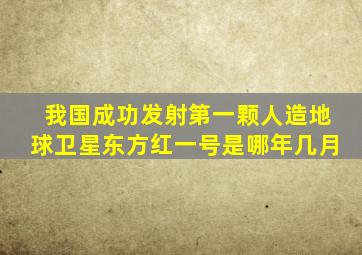 我国成功发射第一颗人造地球卫星东方红一号是哪年几月